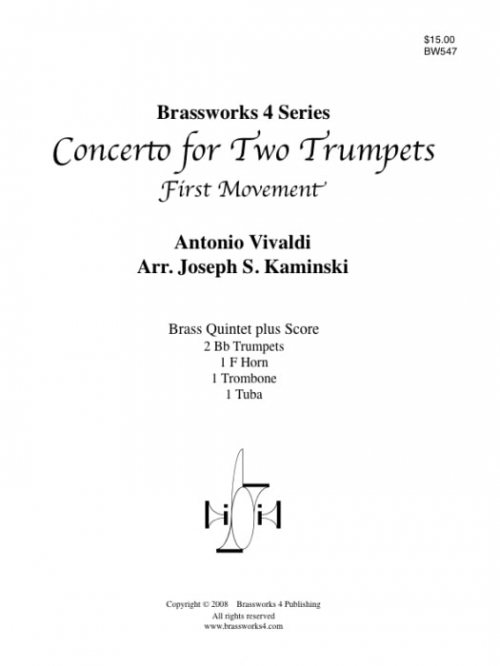 $15.00
BW547

Brassworks 4 Series
Concerto for Two Trumpets
First Movement

Antonio Vivaldi
Arr. Joseph S. Kaminski

Brass Quintet plus Score
2 Bb Trumpets
1 F Horn
1 Trombone
1 Tuba

Copyright © 2008 Brassworks 4 Publishing
All rights reserved
www.brassworks4.com